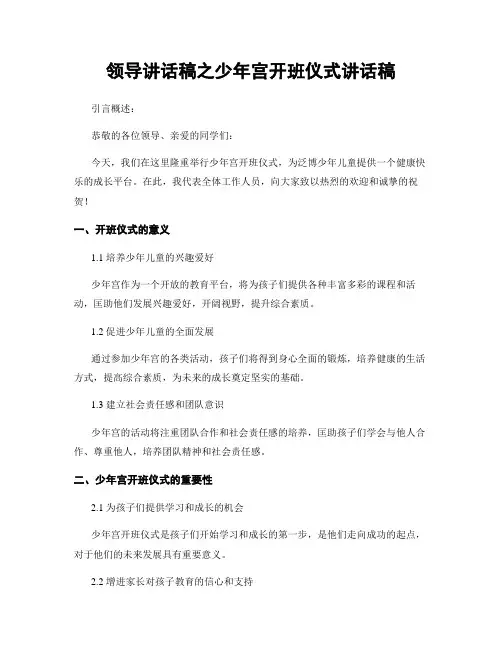 领导讲话稿之少年宫开班仪式讲话稿

引言概述：

恭敬的各位领导、亲爱的同学们：

今天，我们在这里隆重举行少年宫开班仪式，为泛博少年儿童提供一个健康快乐的成长平台。在此，我代表全体工作人员，向大家致以热烈的欢迎和诚挚的祝贺！

一、开班仪式的意义

1.1 培养少年儿童的兴趣爱好

少年宫作为一个开放的教育平台，将为孩子们提供各种丰富多彩的课程和活动，匡助他们发展兴趣爱好，开阔视野，提升综合素质。

1.2 促进少年儿童的全面发展

通过参加少年宫的各类活动，孩子们将得到身心全面的锻炼，培养健康的生活方式，提高综合素质，为未来的成长奠定坚实的基础。

1.3 建立社会责任感和团队意识

少年宫的活动将注重团队合作和社会责任感的培养，匡助孩子们学会与他人合作、尊重他人，培养团队精神和社会责任感。

二、少年宫开班仪式的重要性

2.1 为孩子们提供学习和成长的机会

少年宫开班仪式是孩子们开始学习和成长的第一步，是他们走向成功的起点，对于他们的未来发展具有重要意义。

2.2 增进家长对孩子教育的信心和支持